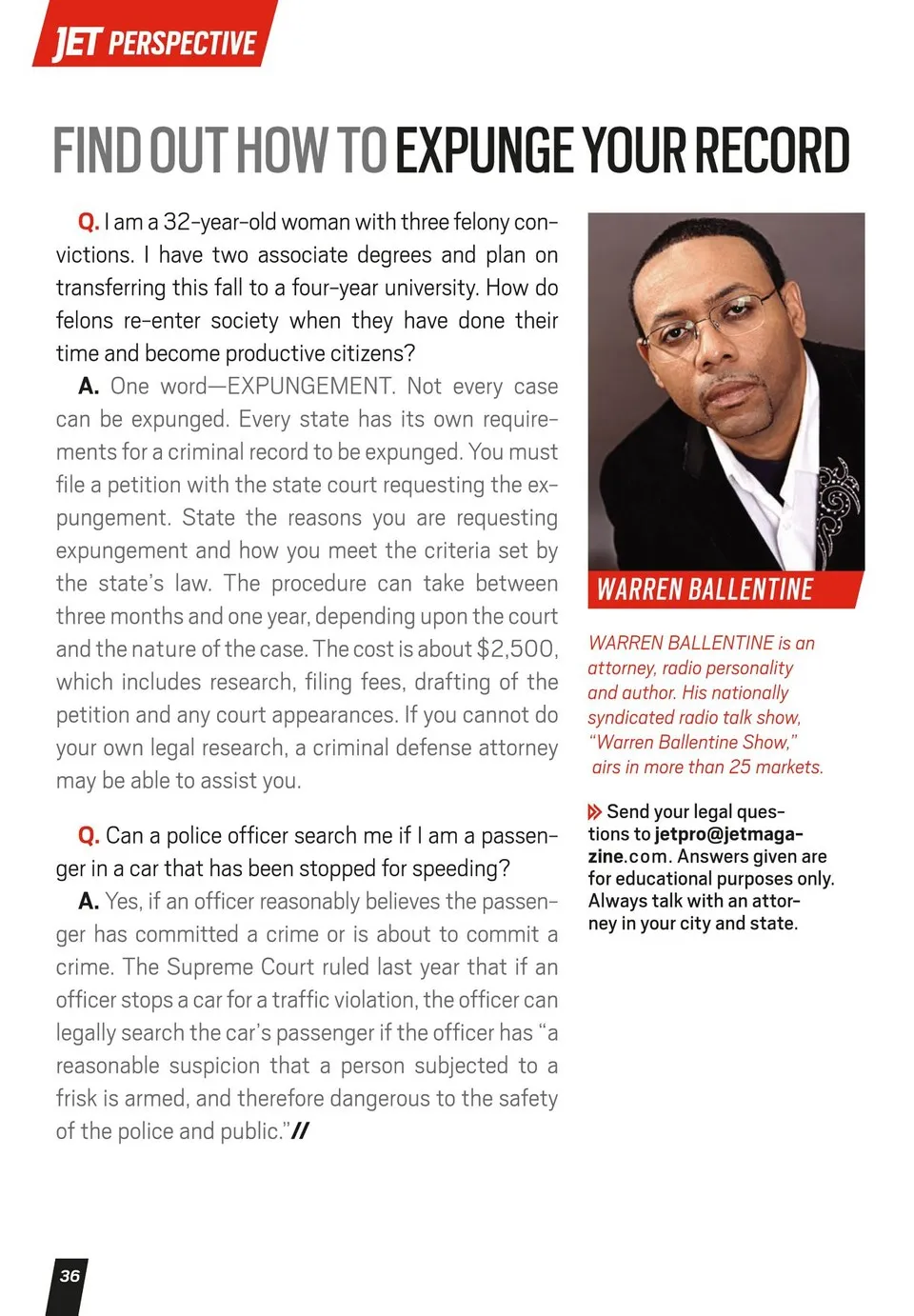 JET PERSPECTIVE

FIND OUT HOW TO EXPUNGE YOUR RECORD

Q. I am a 32-year-old woman with three felony convictions. I have two associate degrees and plan on transferring this fall to a four-year university. How do felons re-enter society when they have done their time and become productive citizens?

A. One word—EXPUNGEMENT. Not every case can be expunged. Every state has its own requirements for a criminal record to be expunged. You must file a petition with the state court requesting the expungement. State the reasons you are requesting expungement and how you meet the criteria set by the state's law. The procedure can take between three months and one year, depending upon the court and the nature of the case. The cost is about $2,500, which includes research, filing fees, drafting of the petition and any court appearances. If you cannot do your own legal research, a criminal defense attorney may be able to assist you.

Q. Can a police officer search me if I am a passenger in a car that has been stopped for speeding?

A. Yes, if an officer reasonably believes the passenger has committed a crime or is about to commit a crime. The Supreme Court ruled last year that if an officer stops a car for a traffic violation, the officer can legally search the car's passenger if the officer has "a reasonable suspicion that a person subjected to a frisk is armed, and therefore dangerous to the safety of the police and public."//

WARREN BALLENTINE

WARREN BALLENTINE is an attorney, radio personality and author. His nationally syndicated radio talk show, "Warren Ballentine Show," airs in more than 25 markets.

Send your legal questions to jetpro@jetmagazine.com. Answers given are for educational purposes only. Always talk with an attorney in your city and state.

36